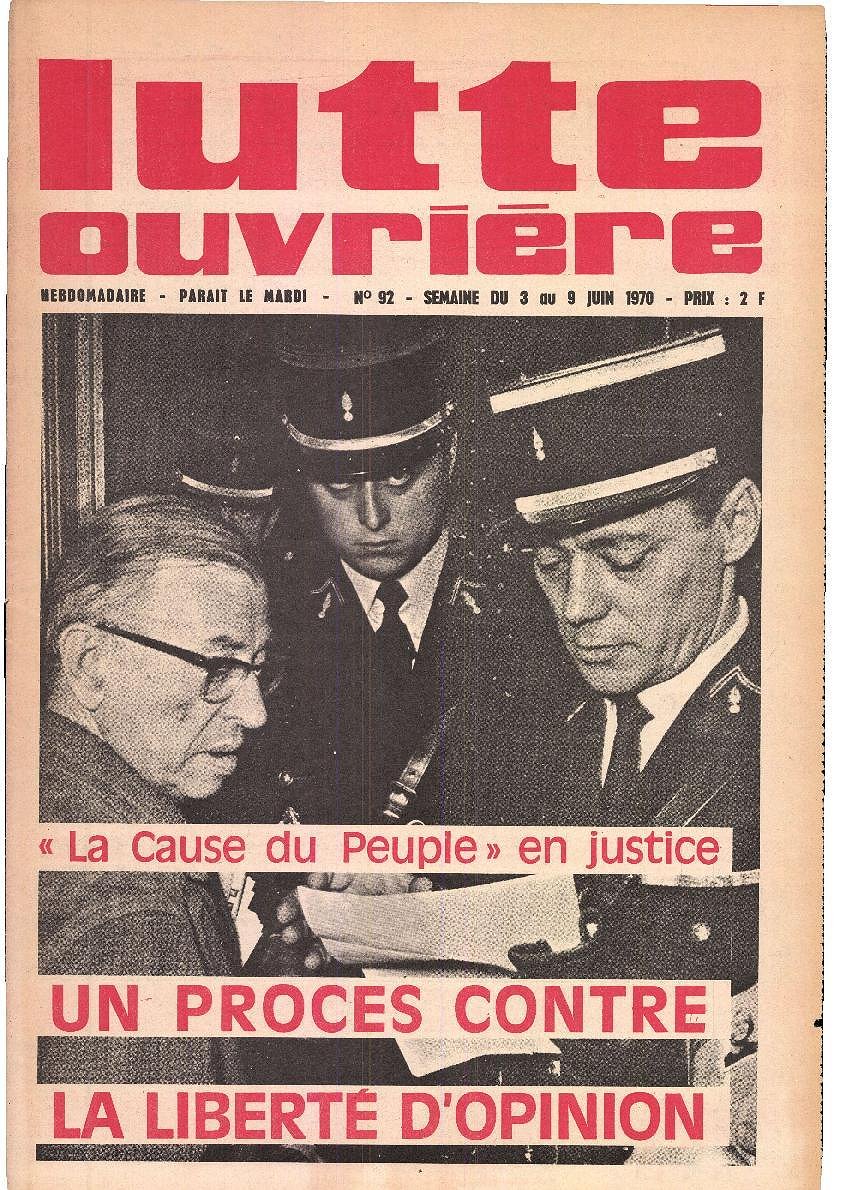 lutte ouvrière

HEBDOMADAIRE - PARAIT LE MARDI - N° 92 - SEMAINE DU 3 au 9 JUIN 1970 - PRIX : 2 F

« La Cause du Peuple » en justice

UN PROCES CONTRE LA LIBERTÉ D'OPINION